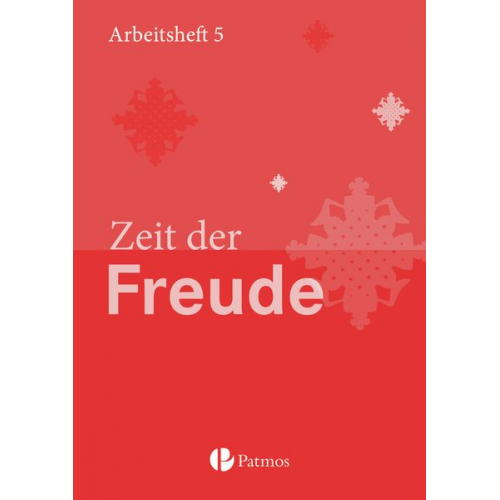 Arbeitsheft 5

Zeit der
Freude

Patmos